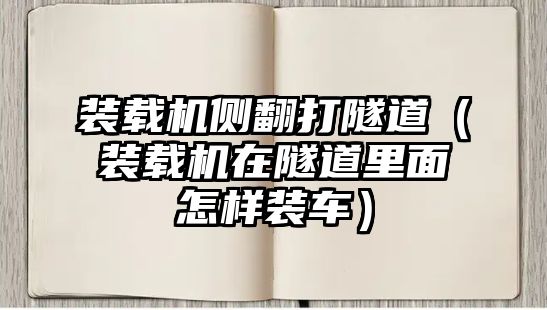 装载机侧翻打隧道（装载机在隧道里面怎样装车）